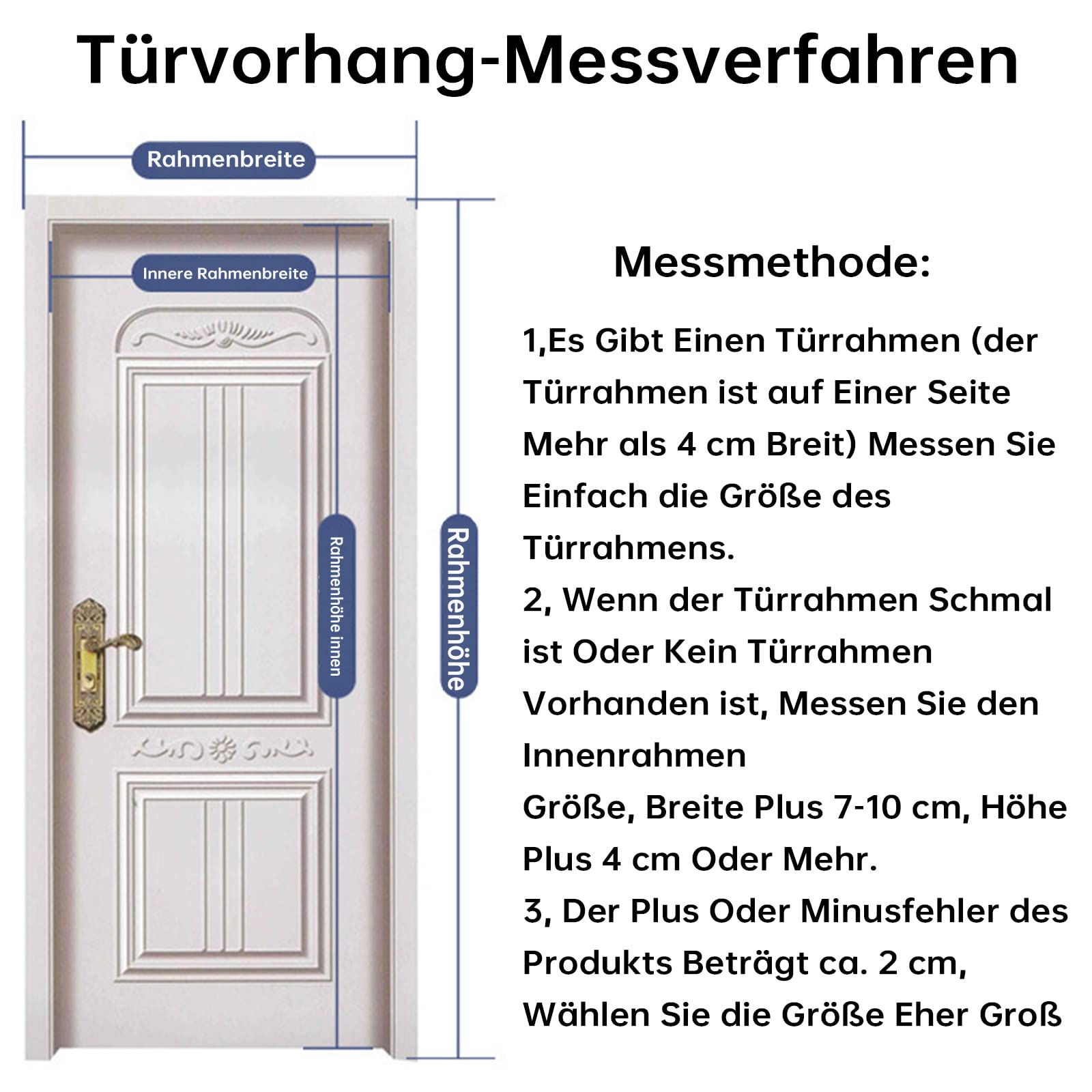 Türvorhang-Messverfahren

Rahmenbreite

Innere Rahmenbreite

Rahmenhöhe innen

Rahmenhöhe

Messmethode:

1,Es Gibt Einen Türrahmen (der Türrahmen ist auf Einer Seite Mehr als 4 cm Breit) Messen Sie Einfach die Größe des Türrahmens.
2, Wenn der Türrahmen Schmal ist Oder Kein Türrahmen Vorhanden ist, Messen Sie den Innenrahmen
Größe, Breite Plus 7-10 cm, Höhe Plus 4 cm Oder Mehr.
3, Der Plus Oder Minusfehler des Produkts Beträgt ca. 2 cm, Wählen Sie die Größe Eher Groß